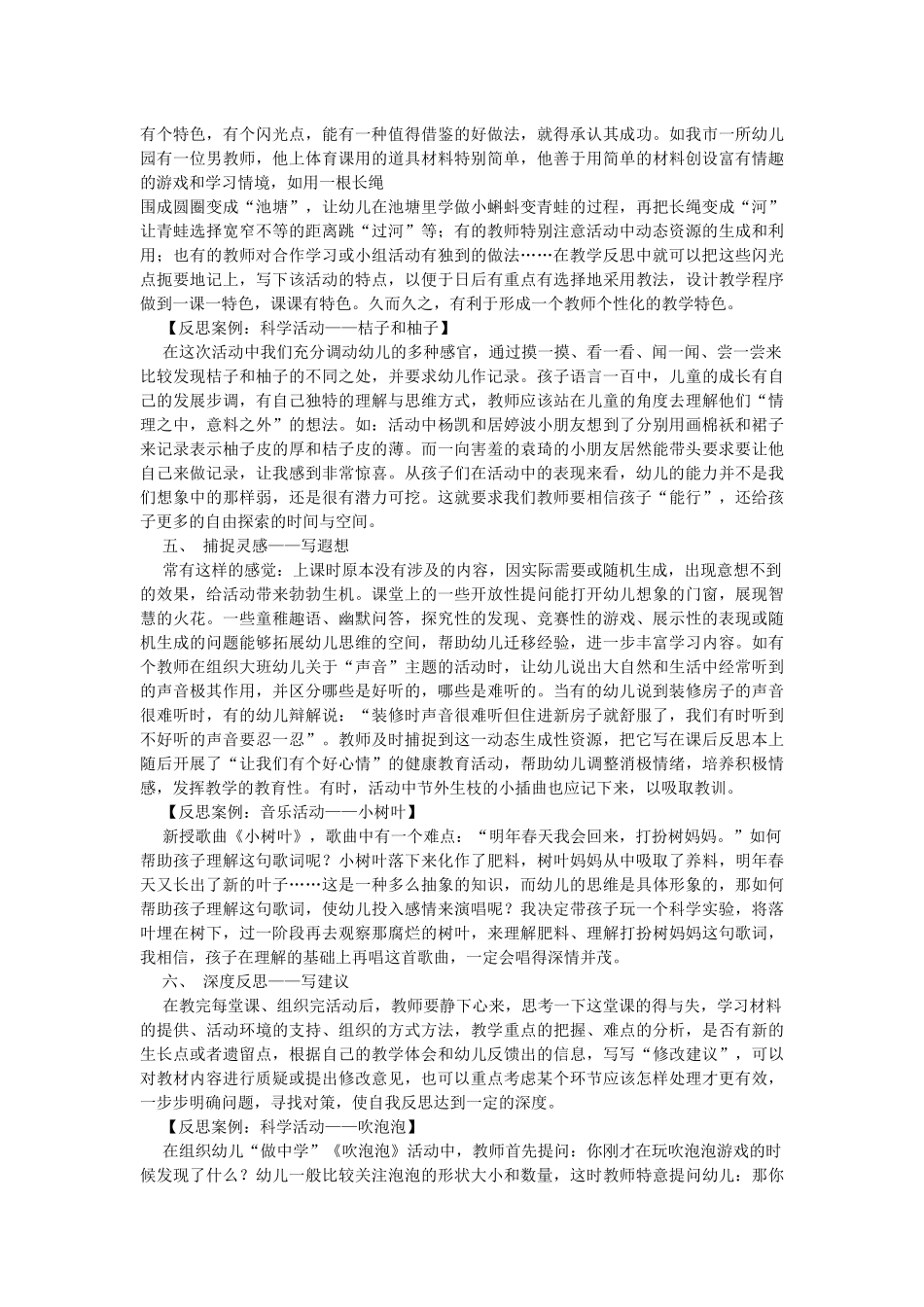 有个特色，有个闪光点，能有一种值得借鉴的好做法，就得承认其成功。如我市一所幼儿园有一位男教师，他上体育课用的道具材料特别简单，他善于用简单的材料创设富有情趣的游戏和学习情境，如用一根长绳

围成圆圈变成“池塘”，让幼儿在池塘里学做小蝌蚪变青蛙的过程，再把长绳变成“河”让青蛙选择宽窄不等的距离跳“过河”等；有的教师特别注意活动中动态资源的生成和利用；也有的教师对合作学习或小组活动有独到的做法……在教学反思中就可以把这些闪光点扼要地记上，写下该活动的特点，以便于日后有重点有选择地采用教法，设计教学程序做到一课一特色，课课有特色。久而久之，有利于形成一个教师个性化的教学特色。

【反思案例：科学活动——桔子和柚子】

在这次活动中我们充分调动幼儿的多种感官，通过摸一摸、看一看、闻一闻、尝一尝来比较发现桔子和柚子的不同之处，并要求幼儿作记录。孩子语言一百中，儿童的成长有自己的发展步调，有自己独特的理解与思维方式，教师应该站在儿童的角度去理解他们“情理之中，意料之外”的想法。如：活动中杨凯和居婷波小朋友想到了分别用画棉袄和裙子来记录表示柚子皮的厚和桔子皮的薄。而一向害羞的袁琦的小朋友居然能带头要求要让他自己来做记录，让我感到非常惊喜。从孩子们在活动中的表现来看，幼儿的能力并不是我们想象中的那样弱，还是很有潜力可挖。这就要求我们教师要相信孩子“能行”，还给孩子更多的自由探索的时间与空间。

五、 捕捉灵感——写遐想

常有这样的感觉：上课时原本没有涉及的内容，因实际需要或随机生成，出现意想不到的效果，给活动带来勃勃生机。课堂上的一些开放性提问能打开幼儿想象的门窗，展现智慧的火花。一些童稚趣语、幽默问答，探究性的发现、竞赛性的游戏、展示性的表现或随机生成的问题能够拓展幼儿思维的空间，帮助幼儿迁移经验，进一步丰富学习内容。如有个教师在组织大班幼儿关于“声音”主题的活动时，让幼儿说出大自然和生活中经常听到的声音极其作用，并区分哪些是好听的，哪些是难听的。当有的幼儿说到装修房子的声音很难听时，有的幼儿辩解说：“装修时声音很难听但住进新房子就舒服了，我们有时听到不好听的声音要忍一忍”。教师及时捕捉到这一动态生成性资源，把它写在课后反思本上随后开展了“让我们有个好心情”的健康教育活动，帮助幼儿调整消极情绪，培养积极情感，发挥教学的教育性。有时，活动中节外生枝的小插曲也应记下来，以吸取教训。

【反思案例：音乐活动——小树叶】

新授歌曲《小树叶》，歌曲中有一个难点：“明年春天我会回来，打扮树妈妈。”如何帮助孩子理解这句歌词呢？小树叶落下来化作了肥料，树叶妈妈从中吸取了养料，明年春天又长出了新的叶子……这是一种多么抽象的知识，而幼儿的思维是具体形象的，那如何帮助孩子理解这句歌词，使幼儿投入感情来演唱呢？我决定带孩子玩一个科学实验，将落叶埋在树下，过一阶段再去观察那腐烂的树叶，来理解肥料、理解打扮树妈妈这句歌词，我相信，孩子在理解的基础上再唱这首歌曲，一定会唱得深情并茂。

六、 深度反思——写建议

在教完每堂课、组织完活动后，教师要静下心来，思考一下这堂课的得与失，学习材料的提供、活动环境的支持、组织的方式方法，教学重点的把握、难点的分析，是否有新的生长点或者遗留点，根据自己的教学体会和幼儿反馈出的信息，写写“修改建议”，可以对教材内容进行质疑或提出修改意见，也可以重点考虑某个环节应该怎样处理才更有效，一步步明确问题，寻找对策，使自我反思达到一定的深度。

【反思案例：科学活动——吹泡泡】

在组织幼儿“做中学”《吹泡泡》活动中，教师首先提问：你刚才在玩吹泡泡游戏的时候发现了什么？幼儿一般比较关注泡泡的形状大小和数量，这时教师特意提问幼儿：那你